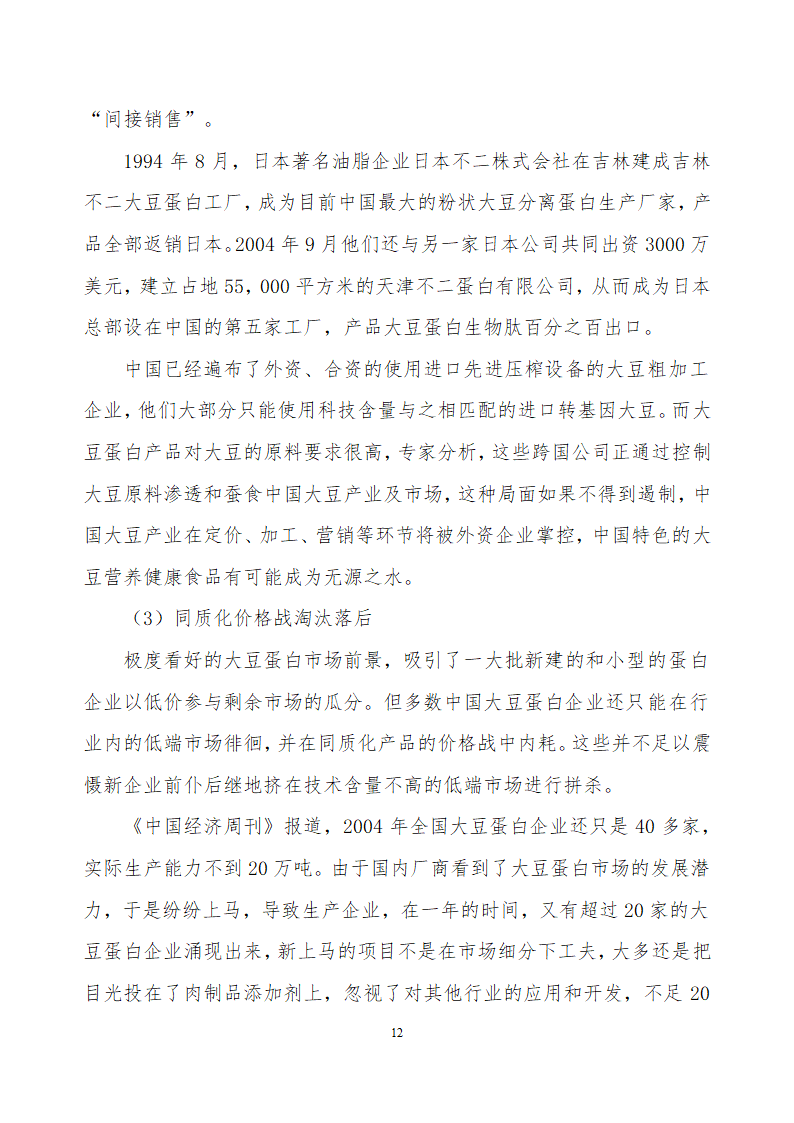 “间接销售”。

1994 年 8 月，日本著名油脂企业日本不二株式会社在吉林建成吉林不二大豆蛋白工厂，成为目前中国最大的粉状大豆分离蛋白生产厂家，产品全部返销日本。2004 年 9 月他们还与另一家日本公司共同出资 3000 万美元，建立占地 55，000 平方米的天津不二蛋白有限公司，从而成为日本总部设在中国的第五家工厂，产品大豆蛋白生物肽百分之百出口。

中国已经遍布了外资、合资的使用进口先进压榨设备的大豆粗加工企业，他们大部分只能使用科技含量与之相匹配的进口转基因大豆。而大豆蛋白产品对大豆的原料要求很高，专家分析，这些跨国公司正通过控制大豆原料渗透和蚕食中国大豆产业及市场，这种局面如果不得到遏制，中国大豆产业在定价、加工、营销等环节将被外资企业掌控，中国特色的大豆营养健康食品有可能成为无源之水。

（3）同质化价格战淘汰落后

极度看好的大豆蛋白市场前景，吸引了一大批新建的和小型的蛋白企业以低价参与剩余市场的瓜分。但多数中国大豆蛋白企业还只能在行业内的低端市场徘徊，并在同质化产品的价格战中内耗。这些并不足以震慑新企业前仆后继地挤在技术含量不高的低端市场进行拼杀。

《中国经济周刊》报道，2004 年全国大豆蛋白企业还只是 40 多家，实际生产能力不到 20 万吨。由于国内厂商看到了大豆蛋白市场的发展潜力，于是纷纷上马，导致生产企业，在一年的时间，又有超过 20 家的大豆蛋白企业涌现出来，新上马的项目不是在市场细分下工夫，大多还是把目光投在了肉制品添加剂上，忽视了对其他行业的应用和开发，不足 20

12